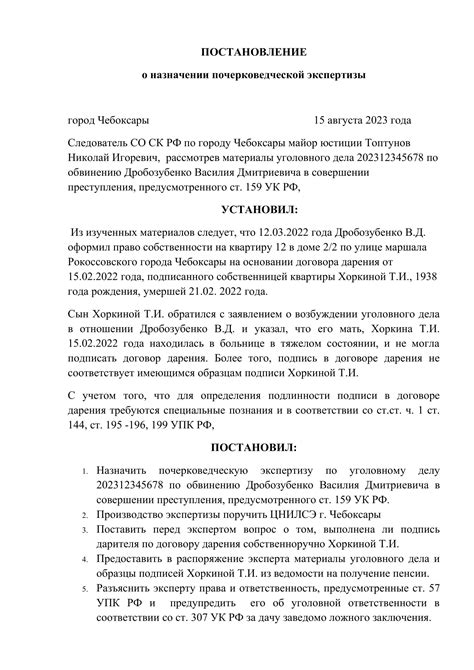 ПОСТАНОВЛЕНИЕ

о назначении почерковедческой экспертизы

город Чебоксары 15 августа 2023 года

Следователь СО СК РФ по городу Чебоксары майор юстиции Топтунов Николай Игоревич, рассмотрев материалы уголовного дела 202312345678 по обвинению Дробозубенко Василия Дмитриевича в совершении преступления, предусмотренного ст. 159 УК РФ,

УСТАНОВИЛ:

Из изученных материалов следует, что 12.03.2022 года Дробозубенко В.Д. оформил право собственности на квартиру 12 в доме 2/2 по улице маршала Рокоссовского города Чебоксары на основании договора дарения от 15.02.2022 года, подписанного собственницей квартиры Хоркиной Т.И., 1938 года рождения, умершей 21.02. 2022 года.

Сын Хоркиной Т.И. обратился с заявлением о возбуждении уголовного дела в отношении Дробозубенко В.Д. и указал, что его мать, Хоркина Т.И. 15.02.2022 года находилась в больнице в тяжелом состоянии, и не могла подписать договор дарения. Более того, подпись в договоре дарения не соответствует имеющимся образцам подписи Хоркиной Т.И.

С учетом того, что для определения подлинности подписи в договоре дарения требуются специальные познания и в соответствии со ст.ст. ч. 1 ст. 144, ст. 195 -196, 199 УПК РФ,

ПОСТАНОВИЛ:

1. Назначить почерковедческую экспертизу по уголовному делу 202312345678 по обвинению Дробозубенко Василия Дмитриевича в совершении преступления, предусмотренного ст. 159 УК РФ.
2. Производство экспертизы поручить ЦНИЛСЭ г. Чебоксары
3. Поставить перед экспертом вопрос о том, выполнена ли подпись дарителя по договору дарения собственноручно Хоркиной Т.И.
4. Предоставить в распоряжение эксперта материалы уголовного дела и образцы подписей Хоркиной Т.И. из ведомости на получение пенсии.
5. Разъяснить эксперту права и ответственность, предусмотренные ст. 57 УПК РФ и предупредить его об уголовной ответственности в соответствии со ст. 307 УК РФ за дачу заведомо ложного заключения.